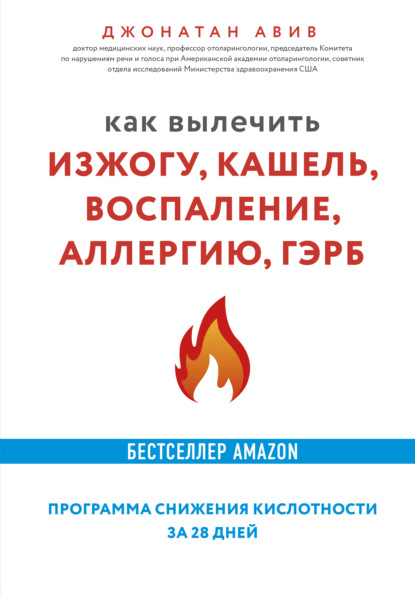 ДЖОНАТАН АВИВ

доктор медицинских наук, профессор отоларингологии, председатель Комитета по нарушениям речи и голоса при Американской академии отоларингологии, советник отдела исследований Министерства здравоохранения США

КАК ВЫЛЕЧИТЬ
ИЗЖОГУ, КАШЕЛЬ, ВОСПАЛЕНИЕ, АЛЛЕРГИЮ, ГЭРБ

БЕСТСЕЛЛЕР AMAZON

ПРОГРАММА СНИЖЕНИЯ КИСЛОТНОСТИ ЗА 28 ДНЕЙ